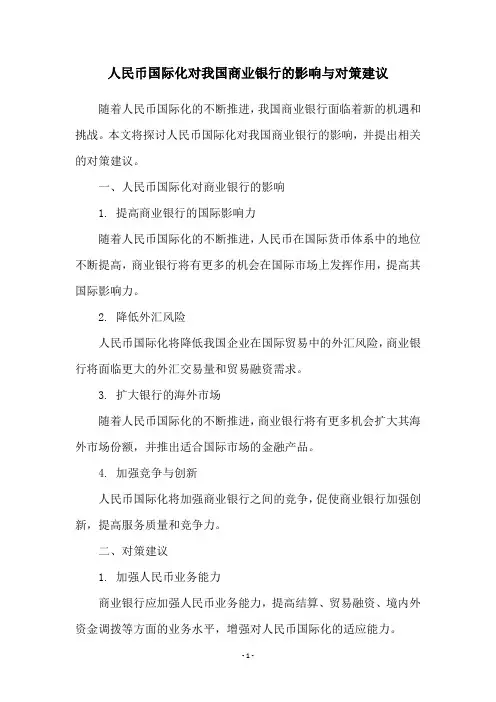 人民币国际化对我国商业银行的影响与对策建议

随着人民币国际化的不断推进，我国商业银行面临着新的机遇和挑战。本文将探讨人民币国际化对我国商业银行的影响，并提出相关的对策建议。

一、人民币国际化对商业银行的影响

1. 提高商业银行的国际影响力

随着人民币国际化的不断推进，人民币在国际货币体系中的地位不断提高，商业银行将有更多的机会在国际市场上发挥作用，提高其国际影响力。

2. 降低外汇风险

人民币国际化将降低我国企业在国际贸易中的外汇风险，商业银行将面临更大的外汇交易量和贸易融资需求。

3. 扩大银行的海外市场

随着人民币国际化的不断推进，商业银行将有更多机会扩大其海外市场份额，并推出适合国际市场的金融产品。

4. 加强竞争与创新

人民币国际化将加强商业银行之间的竞争，促使商业银行加强创新，提高服务质量和竞争力。

二、对策建议

1. 加强人民币业务能力

商业银行应加强人民币业务能力，提高结算、贸易融资、境内外资金调拨等方面的业务水平，增强对人民币国际化的适应能力。

- 1 -